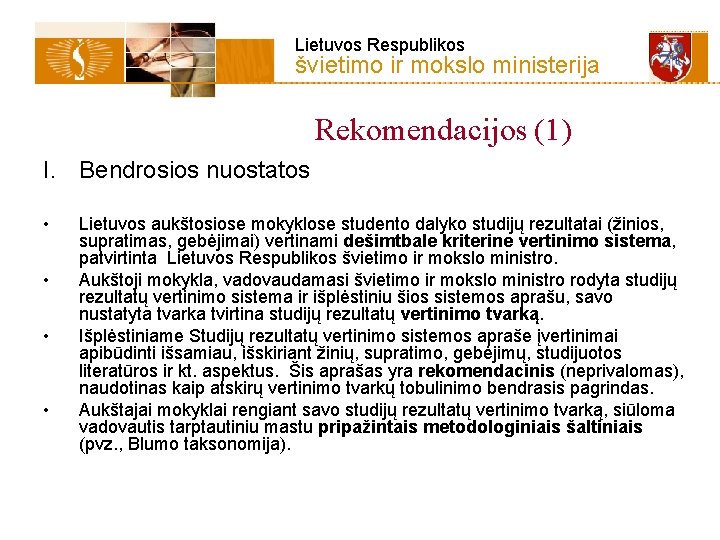 Lietuvos Respublikos
švietimo ir mokslo ministerija

Rekomendacijos (1)

I. Bendrosios nuostatos

• Lietuvos aukštosiose mokyklose studento dalyko studijų rezultatai (žinios, supratimas, gebėjimai) vertinami dešimtbale kriterine vertinimo sistema, patvirtinta Lietuvos Respublikos švietimo ir mokslo ministro.
• Aukštoji mokykla, vadovaudamasi švietimo ir mokslo ministro rodyta studijų rezultatų vertinimo sistema ir išplėstiniu šios sistemos aprašu, savo nustatyta tvarka tvirtina studijų rezultatų vertinimo tvarką.
• Išplėstiniame Studijų rezultatų vertinimo sistemos apraše įvertinimai apibūdinti išsamiau, išskiriant žinių, supratimo, gebėjimų, studijuotos literatūros ir kt. aspektus. Šis aprašas yra rekomendacinis (neprivalomas), naudotinas kaip atskirų vertinimo tvarkų tobulinimo bendrasis pagrindas.
• Aukštajai mokyklai rengiant savo studijų rezultatų vertinimo tvarką, siūloma vadovautis tarptautiniu mastu pripažintais metodologiniais šaltiniais (pvz., Blumo taksonomija).